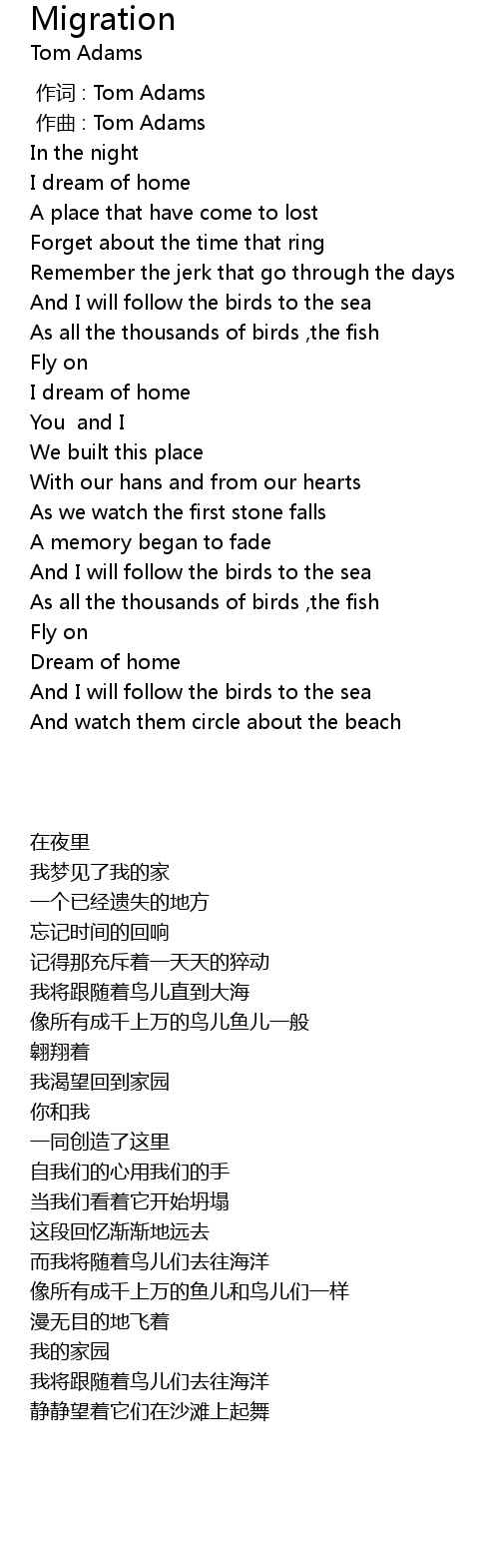 Migration
Tom Adams

作词 : Tom Adams
作曲 : Tom Adams
In the night
I dream of home
A place that have come to lost
Forget about the time that ring
Remember the jerk that go through the days
And I will follow the birds to the sea
As all the thousands of birds ,the fish
Fly on
I dream of home
You  and I
We built this place
With our hans and from our hearts
As we watch the first stone falls
A memory began to fade
And I will follow the birds to the sea
As all the thousands of birds ,the fish
Fly on
Dream of home
And I will follow the birds to the sea
And watch them circle about the beach

在夜里
我梦见了我的家
一个已经遗失的地方
忘记时间的回响
记得那充斥着一天天的猝动
我将跟随着鸟儿直到大海
像所有成千上万的鸟儿鱼儿一般
翱翔着
我渴望回到家园
你和我
一同创造了这里
自我们的心用我们的手
当我们看着它开始坍塌
这段回忆渐渐地远去
而我将随着鸟儿们去往海洋
像所有成千上万的鱼儿和鸟儿们一样
漫无目的地飞着
我的家园
我将跟随着鸟儿们去往海洋
静静望着它们在沙滩上起舞